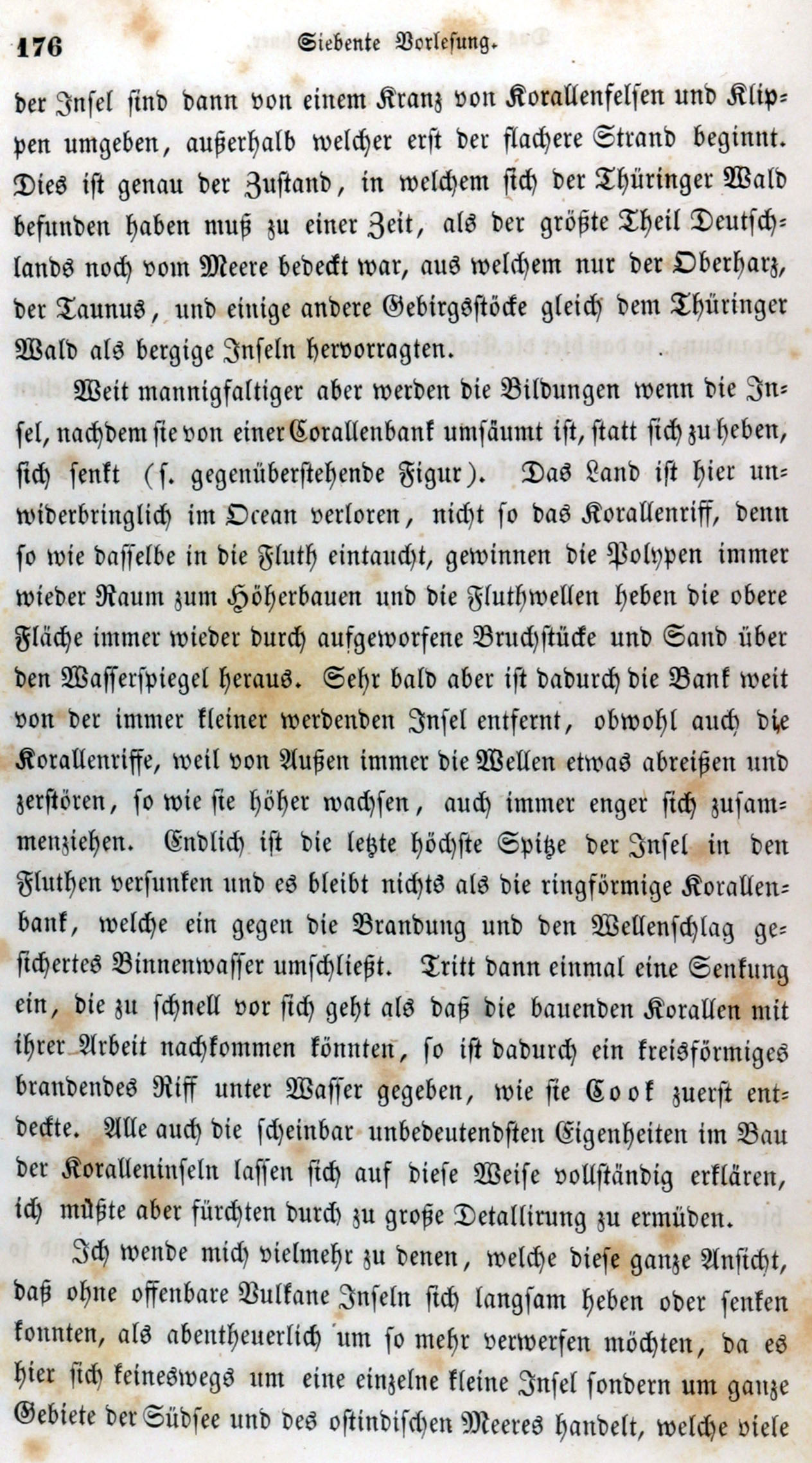 176 Siebente Vorlesung.

der Insel sind dann von einem Kranz von Korallenfelsen und Klippen umgeben, außerhalb welcher erst der flachere Strand beginnt. Dies ist genau der Zustand, in welchem sich der Thüringer Wald befunden haben muß zu einer Zeit, als der größte Theil Deutschlands noch vom Meere bedeckt war, aus welchem nur der Oberharz, der Taunus, und einige andere Gebirgsstöcke gleich dem Thüringer Wald als bergige Inseln hervorragten.

Weit mannigfaltiger aber werden die Bildungen wenn die Insel, nachdem sie von einer Corallenbank umsäumt ist, statt sich zu heben, sich senkt (s. gegenüberstehende Figur). Das Land ist hier unwiderbringlich im Ocean verloren, nicht so das Korallenriff, denn so wie dasselbe in die Fluth eintaucht, gewinnen die Polypen immer wieder Raum zum Höherbauen und die Fluthwellen heben die obere Fläche immer wieder durch aufgeworfene Bruchstücke und Sand über den Wasserspiegel heraus. Sehr bald aber ist dadurch die Bank weit von der immer kleiner werdenden Insel entfernt, obwohl auch die Korallenriffe, weil von Außen immer die Wellen etwas abreißen und zerstören, so wie sie höher wachsen, auch immer enger sich zusammenziehen. Endlich ist die letzte höchste Spitze der Insel in den Fluthen versunken und es bleibt nichts als die ringförmige Korallenbank, welche ein gegen die Brandung und den Wellenschlag gesichertes Binnenwasser umschließt. Tritt dann einmal eine Senkung ein, die zu schnell vor sich geht als daß die bauenden Korallen mit ihrer Arbeit nachkommen könnten, so ist dadurch ein kreisförmiges brandendes Riff unter Wasser gegeben, wie sie Cook zuerst entdeckte. Alle auch die scheinbar unbedeutendsten Eigenheiten im Bau der Koralleninseln lassen sich auf diese Weise vollständig erklären, ich müßte aber fürchten durch zu große Detallirung zu ermüden.

Ich wende mich vielmehr zu denen, welche diese ganze Ansicht, daß ohne offenbare Vulkane Inseln sich langsam heben oder senken konnten, als abentheuerlich um so mehr verwerfen möchten, da es hier sich keineswegs um eine einzelne kleine Insel sondern um ganze Gebiete der Südsee und des ostindischen Meeres handelt, welche viele